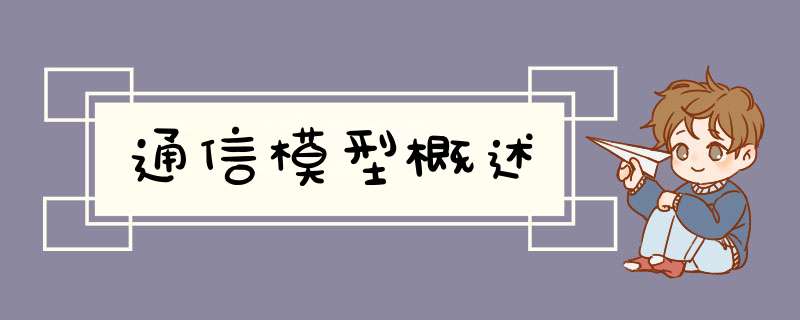 通信模型概述